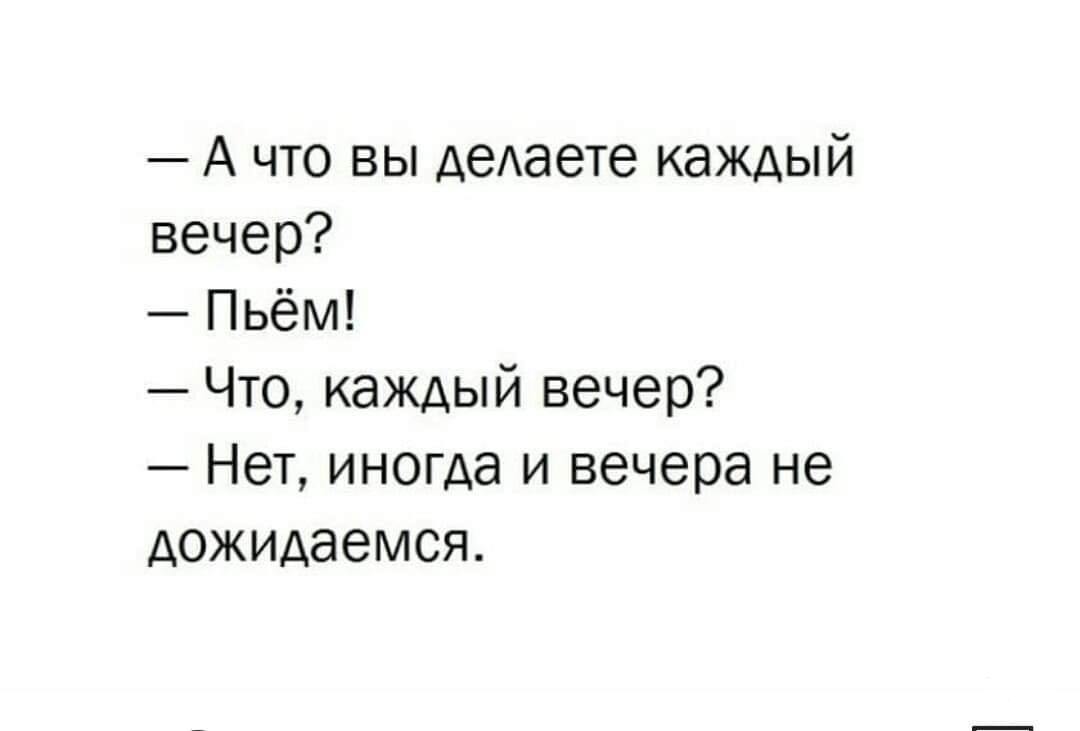 — А что вы делаете каждый вечер?
— Пьём!
— Что, каждый вечер?
— Нет, иногда и вечера не дожидаемся.